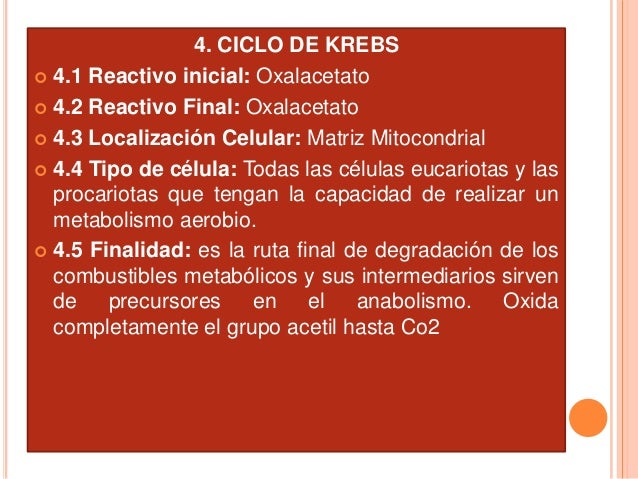 4. CICLO DE KREBS

4.1 Reactivo inicial: Oxalacetato

4.2 Reactivo Final: Oxalacetato

4.3 Localización Celular: Matriz Mitocondrial

4.4 Tipo de célula: Todas las células eucariotas y las procariotas que tengan la capacidad de realizar un metabolismo aerobio.

4.5 Finalidad: es la ruta final de degradación de los combustibles metabólicos y sus intermediarios sirven de precursores en el anabolismo. Oxida completamente el grupo acetil hasta Co2